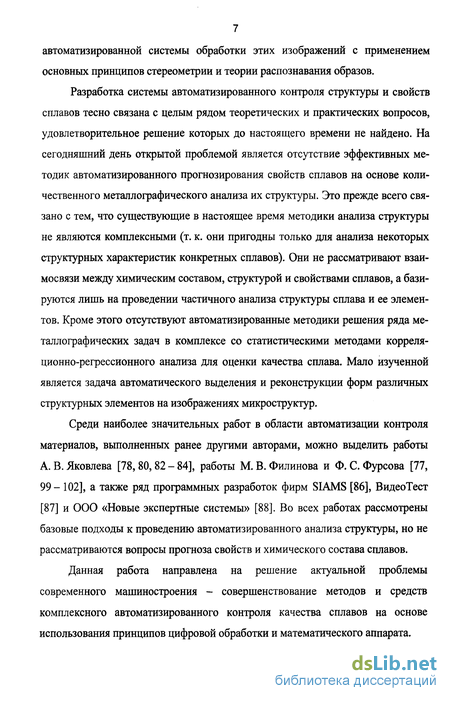 7

автоматизированной системы обработки этих изображений с применением основных принципов стереометрии и теории распознавания образов.

Разработка системы автоматизированного контроля структуры и свойств сплавов тесно связана с целым рядом теоретических и практических вопросов, удовлетворительное решение которых до настоящего времени не найдено. На сегодняшний день открытой проблемой является отсутствие эффективных методик автоматизированного прогнозирования свойств сплавов на основе количественного металлографического анализа их структуры. Это прежде всего связано с тем, что существующие в настоящее время методики анализа структуры не являются комплексными (т. к. они пригодны только для анализа некоторых структурных характеристик конкретных сплавов). Они не рассматривают взаимосвязи между химическим составом, структурой и свойствами сплавов, а базируются лишь на проведении частичного анализа структуры сплава и ее элементов. Кроме этого отсутствуют автоматизированные методики решения ряда металлографических задач в комплексе со статистическими методами корреляционно-регрессионного анализа для оценки качества сплава. Мало изученной является задача автоматического выделения и реконструкции форм различных структурных элементов на изображениях микроструктур.

Среди наиболее значительных работ в области автоматизации контроля материалов, выполненных ранее другими авторами, можно выделить работы А. В. Яковлева [78, 80, 82 – 84], работы М. В. Филинова и Ф. С. Фурсова [77, 99 – 102], а также ряд программных разработок фирм SIAMS [86], ВидеоТест [87] и ООО «Новые экспертные системы» [88]. Во всех работах рассмотрены базовые подходы к проведению автоматизированного анализа структуры, но не рассматриваются вопросы прогноза свойств и химического состава сплавов.

Данная работа направлена на решение актуальной проблемы современного машиностроения – совершенствование методов и средств комплексного автоматизированного контроля качества сплавов на основе использования принципов цифровой обработки и математического аппарата.

dsLib.net
библиотека диссертаций